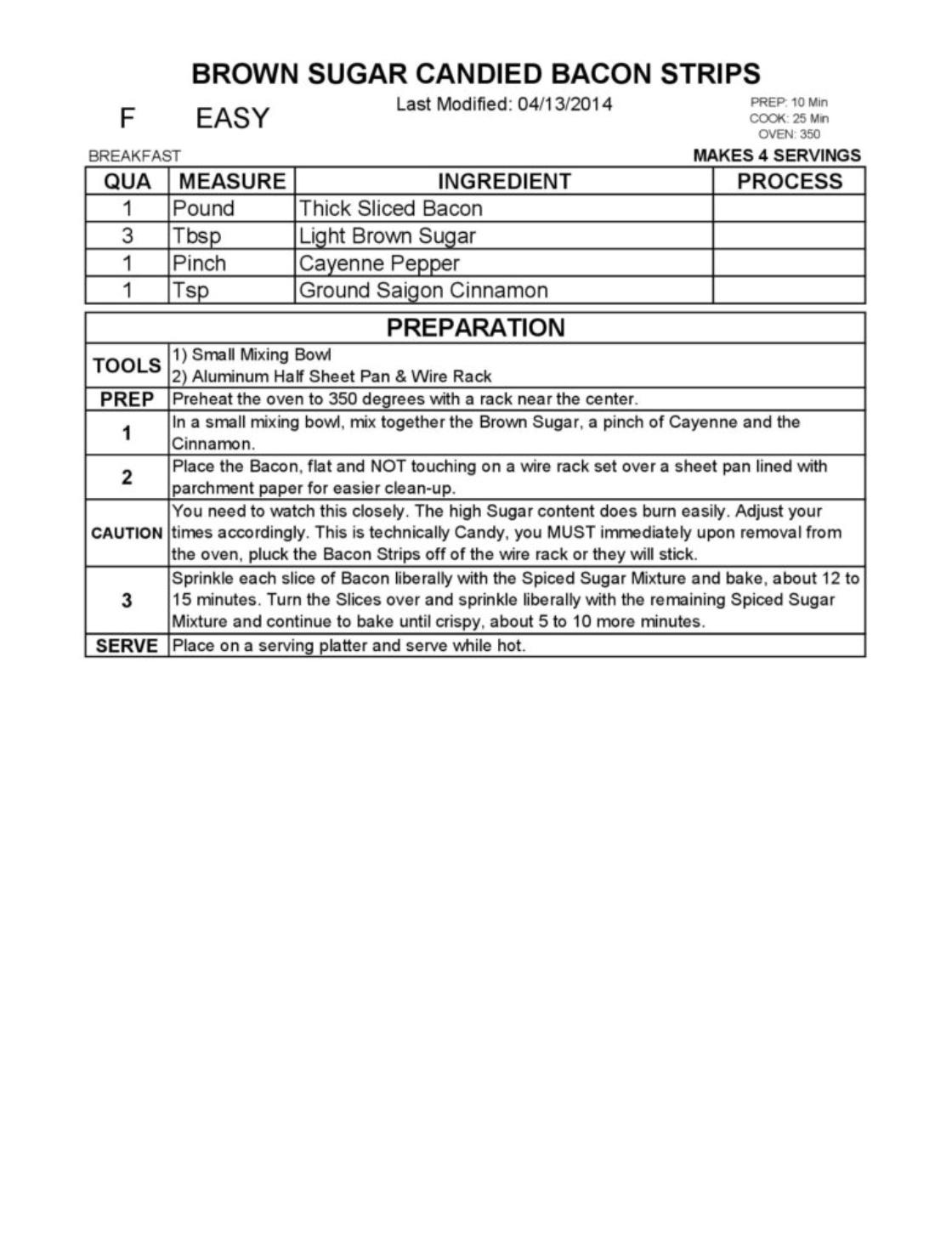 BROWN SUGAR CANDIED BACON STRIPS

F EASY

Last Modified: 04/13/2014

PREP: 10 Min
COOK: 25 Min
OVEN: 350

BREAKFAST

MAKES 4 SERVINGS

| QUA | MEASURE | INGREDIENT | PROCESS |
|---|---|---|---|
| 1 | Pound | Thick Sliced Bacon | |
| 3 | Tbsp | Light Brown Sugar | |
| 1 | Pinch | Cayenne Pepper | |
| 1 | Tsp | Ground Saigon Cinnamon | |

| PREPARATION | |
|---|---|
| TOOLS | 1) Small Mixing Bowl 2) Aluminum Half Sheet Pan & Wire Rack |
| PREP | Preheat the oven to 350 degrees with a rack near the center. |
| 1 | In a small mixing bowl, mix together the Brown Sugar, a pinch of Cayenne and the Cinnamon. |
| 2 | Place the Bacon, flat and NOT touching on a wire rack set over a sheet pan lined with parchment paper for easier clean-up. |
| CAUTION | You need to watch this closely. The high Sugar content does burn easily. Adjust your times accordingly. This is technically Candy, you MUST immediately upon removal from the oven, pluck the Bacon Strips off of the wire rack or they will stick. |
| 3 | Sprinkle each slice of Bacon liberally with the Spiced Sugar Mixture and bake, about 12 to 15 minutes. Turn the Slices over and sprinkle liberally with the remaining Spiced Sugar Mixture and continue to bake until crispy, about 5 to 10 more minutes. |
| SERVE | Place on a serving platter and serve while hot. |